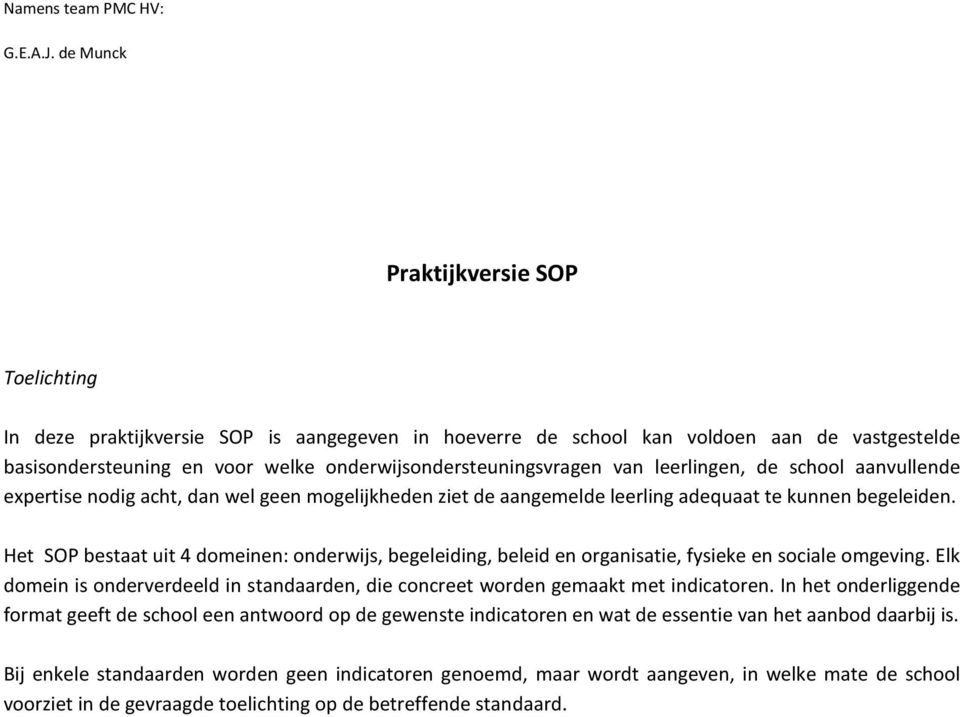 Namens team PMC HV:

G.E.A.J. de Munck

Praktijkversie SOP

Toelichting

In deze praktijkversie SOP is aangegeven in hoeverre de school kan voldoen aan de vastgestelde basisondersteuning en voor welke onderwijsondersteuningsvragen van leerlingen, de school aanvullende expertise nodig acht, dan wel geen mogelijkheden ziet de aangemelde leerling adequaat te kunnen begeleiden.

Het SOP bestaat uit 4 domeinen: onderwijs, begeleiding, beleid en organisatie, fysieke en sociale omgeving. Elk domein is onderverdeeld in standaarden, die concreet worden gemaakt met indicatoren. In het onderliggende format geeft de school een antwoord op de gewenste indicatoren en wat de essentie van het aanbod daarbij is.

Bij enkele standaarden worden geen indicatoren genoemd, maar wordt aangeven, in welke mate de school voorziet in de gevraagde toelichting op de betreffende standaard.